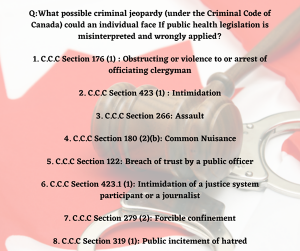 Q:What possible criminal jeopardy (under the Criminal Code of Canada) could an individual face If public health legislation is misinterpreted and wrongly applied?

1. C.C.C Section 176 (1) : Obstructing or violence to or arrest of officiating clergyman

2. C.C.C Section 423 (1) : Intimidation

3. C.C.C Section 266: Assault

4. C.C.C Section 180 (2)(b): Common Nuisance

5. C.C.C Section 122: Breach of trust by a public officer

6. C.C.C Section 423.1 (1): Intimidation of a justice system participant or a journalist

7. C.C.C Section 279 (2): Forcible confinement

8. C.C.C Section 319 (1): Public incitement of hatred